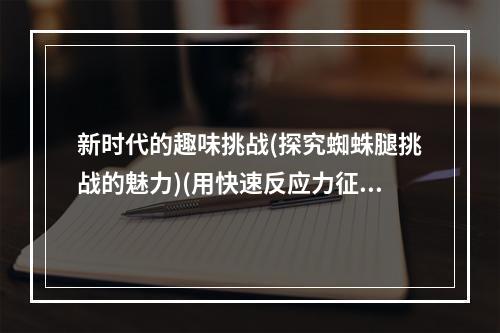 新时代的趣味挑战(探究蜘蛛腿挑战的魅力)(用快速反应力征...